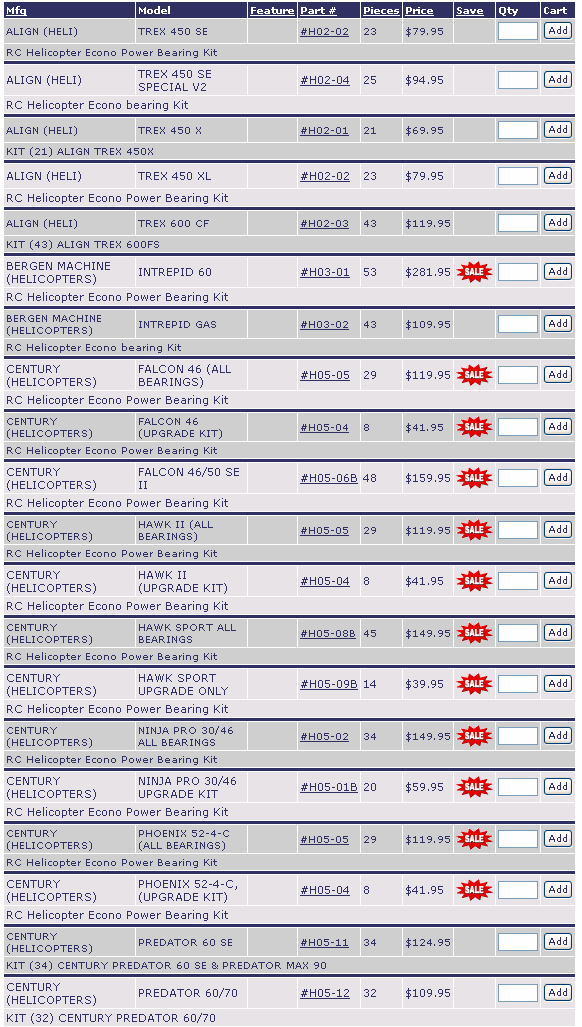 | Mfg | Model | Feature | Part # | Pieces | Price | Save | Qty | Cart |
|---|---|---|---|---|---|---|---|---|
| ALIGN (HELI) | TREX 450 SE | | #H02-02 | 23 | $79.95 | | | Add |
| RC Helicopter Econo Power Bearing Kit | | | | | | | | |
| ALIGN (HELI) | TREX 450 SE SPECIAL V2 | | #H02-04 | 25 | $94.95 | | | Add |
| RC Helicopter Econo bearing Kit | | | | | | | | |
| ALIGN (HELI) | TREX 450 X | | #H02-01 | 21 | $69.95 | | | Add |
| KIT (21) ALIGN TREX 450X | | | | | | | | |
| ALIGN (HELI) | TREX 450 XL | | #H02-02 | 23 | $79.95 | | | Add |
| RC Helicopter Econo Power Bearing Kit | | | | | | | | |
| ALIGN (HELI) | TREX 600 CF | | #H02-03 | 43 | $119.95 | | | Add |
| KIT (43) ALIGN TREX 600FS | | | | | | | | |
| BERGEN MACHINE (HELICOPTERS) | INTREPID 60 | | #H03-01 | 53 | $281.95 | SALE | | Add |
| RC Helicopter Econo Power Bearing Kit | | | | | | | | |
| BERGEN MACHINE (HELICOPTERS) | INTREPID GAS | | #H03-02 | 43 | $109.95 | | | Add |
| RC Helicopter Econo bearing Kit | | | | | | | | |
| CENTURY (HELICOPTERS) | FALCON 46 (ALL BEARINGS) | | #H05-05 | 29 | $119.95 | SALE | | Add |
| RC Helicopter Econo Power Bearing Kit | | | | | | | | |
| CENTURY (HELICOPTERS) | FALCON 46 (UPGRADE KIT) | | #H05-04 | 8 | $41.95 | SALE | | Add |
| RC Helicopter Econo Power Bearing Kit | | | | | | | | |
| CENTURY (HELICOPTERS) | FALCON 46/50 SE II | | #H05-06B | 48 | $159.95 | SALE | | Add |
| RC Helicopter Econo Power Bearing Kit | | | | | | | | |
| CENTURY (HELICOPTERS) | HAWK II (ALL BEARINGS) | | #H05-05 | 29 | $119.95 | SALE | | Add |
| RC Helicopter Econo Power Bearing Kit | | | | | | | | |
| CENTURY (HELICOPTERS) | HAWK II (UPGRADE KIT) | | #H05-04 | 8 | $41.95 | SALE | | Add |
| RC Helicopter Econo Power Bearing Kit | | | | | | | | |
| CENTURY (HELICOPTERS) | HAWK SPORT ALL BEARINGS | | #H05-08B | 45 | $149.95 | SALE | | Add |
| RC Helicopter Econo Power Bearing Kit | | | | | | | | |
| CENTURY (HELICOPTERS) | HAWK SPORT UPGRADE ONLY | | #H05-09B | 14 | $39.95 | SALE | | Add |
| RC Helicopter Econo Power Bearing Kit | | | | | | | | |
| CENTURY (HELICOPTERS) | NINJA PRO 30/46 ALL BEARINGS | | #H05-02 | 34 | $149.95 | SALE | | Add |
| RC Helicopter Econo Power Bearing Kit | | | | | | | | |
| CENTURY (HELICOPTERS) | NINJA PRO 30/46 UPGRADE KIT | | #H05-01B | 20 | $59.95 | SALE | | Add |
| RC Helicopter Econo Power Bearing Kit | | | | | | | | |
| CENTURY (HELICOPTERS) | PHOENIX 52-4-C (ALL BEARINGS) | | #H05-05 | 29 | $119.95 | SALE | | Add |
| RC Helicopter Econo Power Bearing Kit | | | | | | | | |
| CENTURY (HELICOPTERS) | PHOENIX 52-4-C, (UPGRADE KIT) | | #H05-04 | 8 | $41.95 | SALE | | Add |
| RC Helicopter Econo Power Bearing Kit | | | | | | | | |
| CENTURY (HELICOPTERS) | PREDATOR 60 SE | | #H05-11 | 34 | $124.95 | | | Add |
| KIT (34) CENTURY PREDATOR 60 SE & PREDATOR MAX 90 | | | | | | | | |
| CENTURY (HELICOPTERS) | PREDATOR 60/70 | | #H05-12 | 32 | $109.95 | | | Add |
| KIT (32) CENTURY PREDATOR 60/70 | | | | | | | | |